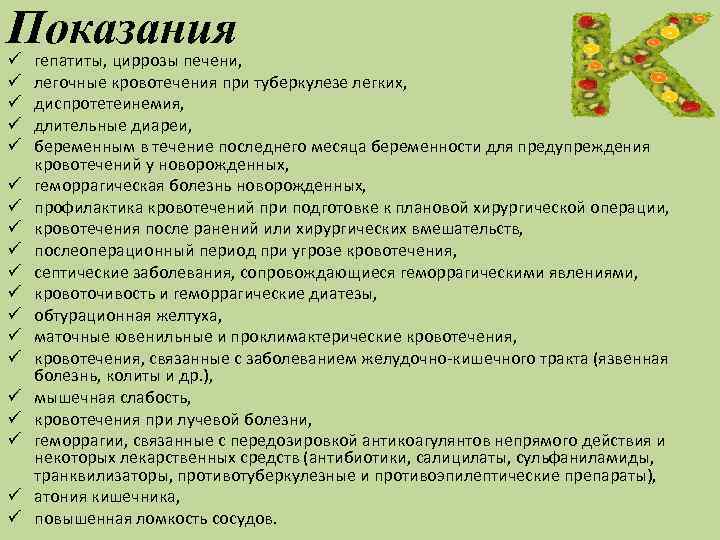 Показания

K

✓ гепатиты, циррозы печени,
✓ легочные кровотечения при туберкулезе легких,
✓ диспротетеинемия,
✓ длительные диареи,
✓ беременным в течение последнего месяца беременности для предупреждения кровотечений у новорожденных,
✓ геморрагическая болезнь новорожденных,
✓ профилактика кровотечений при подготовке к плановой хирургической операции,
✓ кровотечения после ранений или хирургических вмешательств,
✓ послеоперационный период при угрозе кровотечения,
✓ септические заболевания, сопровождающиеся геморрагическими явлениями,
✓ кровоточивость и геморрагические диатезы,
✓ обтурационная желтуха,
✓ маточные ювенильные и проклимактерические кровотечения,
✓ кровотечения, связанные с заболеванием желудочно-кишечного тракта (язвенная болезнь, колиты и др.),
✓ мышечная слабость,
✓ кровотечения при лучевой болезни,
✓ геморрагии, связанные с передозировкой антикоагулянтов непрямого действия и некоторых лекарственных средств (антибиотики, салицилаты, сульфаниламиды, транквилизаторы, противотуберкулезные и противоэпилептические препараты),
✓ атония кишечника,
✓ повышенная ломкость сосудов.